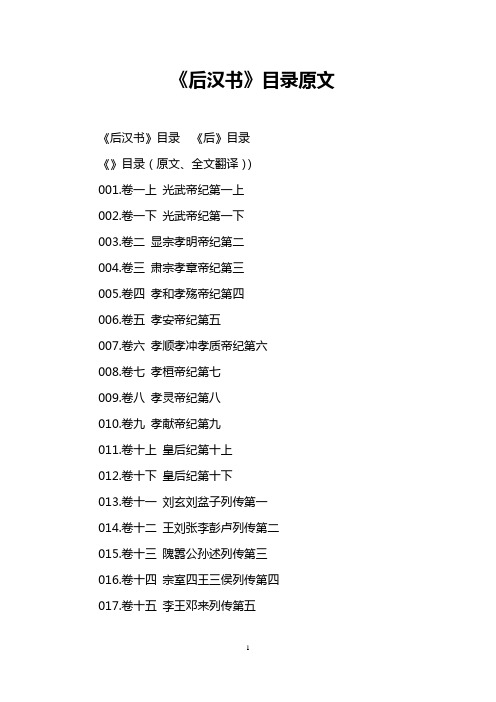 《后汉书》目录原文

《后汉书》目录　《后》目录

《》目录（原文、全文翻译））

001.卷一上 光武帝纪第一上

002.卷一下 光武帝纪第一下

003.卷二 显宗孝明帝纪第二

004.卷三 肃宗孝章帝纪第三

005.卷四 孝和孝殇帝纪第四

006.卷五 孝安帝纪第五

007.卷六 孝顺孝冲孝质帝纪第六

008.卷七 孝桓帝纪第七

009.卷八 孝灵帝纪第八

010.卷九 孝献帝纪第九

011.卷十上 皇后纪第十上

012.卷十下 皇后纪第十下

013.卷十一 刘玄刘盆子列传第一

014.卷十二 王刘张李彭卢列传第二

015.卷十三 隗嚣公孙述列传第三

016.卷十四 宗室四王三侯列传第四

017.卷十五 李王邓来列传第五

1